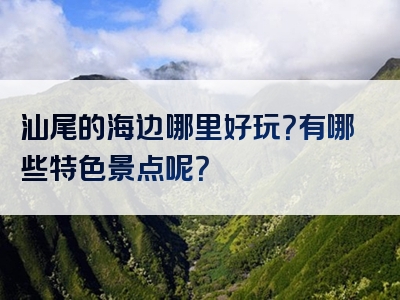 汕尾的海边哪里好玩?有哪些特色景点呢?